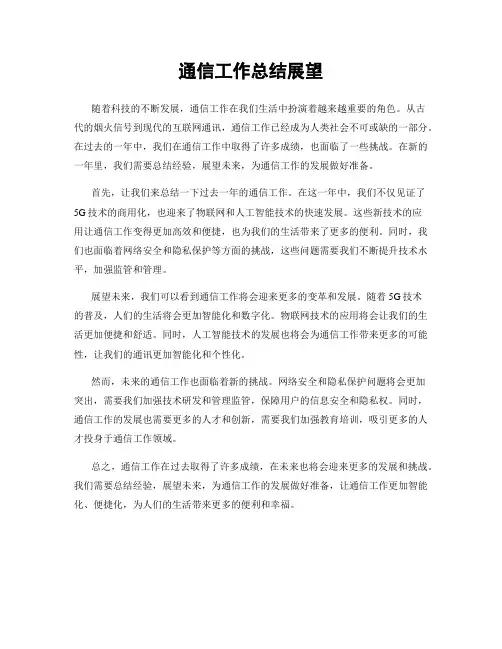 通信工作总结展望

随着科技的不断发展，通信工作在我们生活中扮演着越来越重要的角色。从古代的烟火信号到现代的互联网通讯，通信工作已经成为人类社会不可或缺的一部分。在过去的一年中，我们在通信工作中取得了许多成绩，也面临了一些挑战。在新的一年里，我们需要总结经验，展望未来，为通信工作的发展做好准备。

首先，让我们来总结一下过去一年的通信工作。在这一年中，我们不仅见证了5G技术的商用化，也迎来了物联网和人工智能技术的快速发展。这些新技术的应用让通信工作变得更加高效和便捷，也为我们的生活带来了更多的便利。同时，我们也面临着网络安全和隐私保护等方面的挑战，这些问题需要我们不断提升技术水平，加强监管和管理。

展望未来，我们可以看到通信工作将会迎来更多的变革和发展。随着5G技术的普及，人们的生活将会更加智能化和数字化。物联网技术的应用将会让我们的生活更加便捷和舒适。同时，人工智能技术的发展也将会为通信工作带来更多的可能性，让我们的通讯更加智能化和个性化。

然而，未来的通信工作也面临着新的挑战。网络安全和隐私保护问题将会更加突出，需要我们加强技术研发和管理监管，保障用户的信息安全和隐私权。同时，通信工作的发展也需要更多的人才和创新，需要我们加强教育培训，吸引更多的人才投身于通信工作领域。

总之，通信工作在过去取得了许多成绩，在未来也将会迎来更多的发展和挑战。我们需要总结经验，展望未来，为通信工作的发展做好准备，让通信工作更加智能化、便捷化，为人们的生活带来更多的便利和幸福。